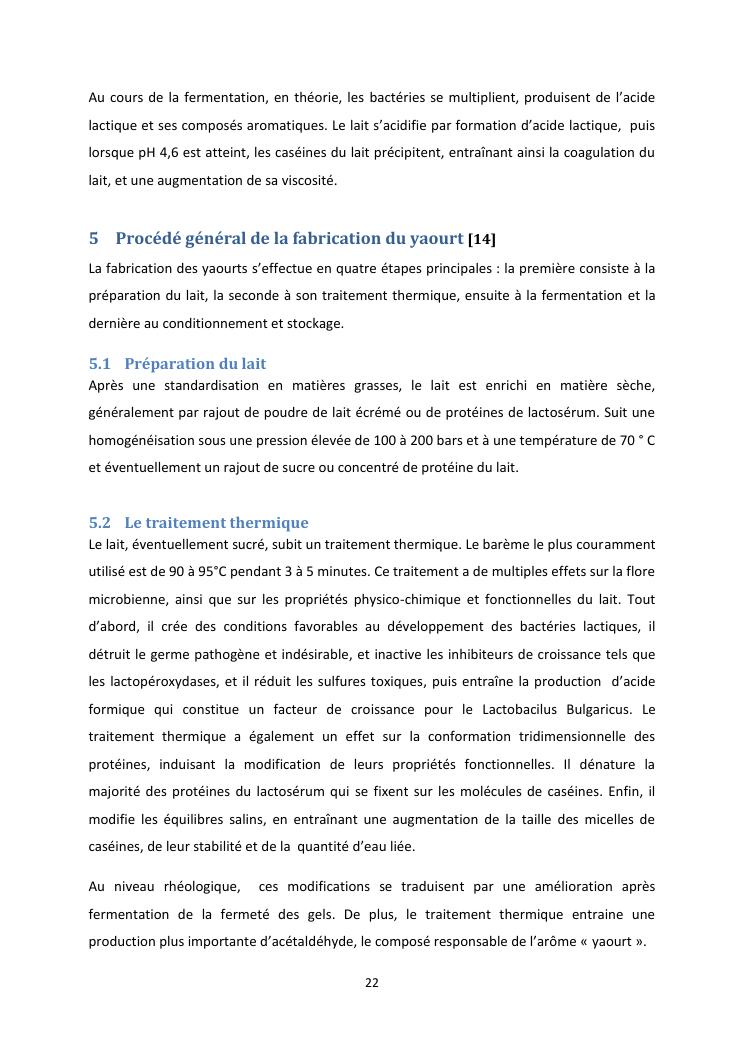 Au cours de la fermentation, en théorie, les bactéries se multiplient, produisent de l'acide lactique et ses composés aromatiques. Le lait s'acidifie par formation d'acide lactique, puis lorsque pH 4,6 est atteint, les caséines du lait précipitent, entraînant ainsi la coagulation du lait, et une augmentation de sa viscosité.

5 Procédé général de la fabrication du yaourt [14]

La fabrication des yaourts s'effectue en quatre étapes principales : la première consiste à la préparation du lait, la seconde à son traitement thermique, ensuite à la fermentation et la dernière au conditionnement et stockage.

5.1 Préparation du lait

Après une standardisation en matières grasses, le lait est enrichi en matière sèche, généralement par rajout de poudre de lait écrémé ou de protéines de lactosérum. Suit une homogénéisation sous une pression élevée de 100 à 200 bars et à une température de 70 ° C et éventuellement un rajout de sucre ou concentré de protéine du lait.

5.2 Le traitement thermique

Le lait, éventuellement sucré, subit un traitement thermique. Le barème le plus couramment utilisé est de 90 à 95°C pendant 3 à 5 minutes. Ce traitement a de multiples effets sur la flore microbienne, ainsi que sur les propriétés physico-chimique et fonctionnelles du lait. Tout d'abord, il crée des conditions favorables au développement des bactéries lactiques, il détruit le germe pathogène et indésirable, et inactive les inhibiteurs de croissance tels que les lactopéroxydases, et il réduit les sulfures toxiques, puis entraîne la production d'acide formique qui constitue un facteur de croissance pour le Lactobacilus Bulgaricus. Le traitement thermique a également un effet sur la conformation tridimensionnelle des protéines, induisant la modification de leurs propriétés fonctionnelles. Il dénature la majorité des protéines du lactosérum qui se fixent sur les molécules de caséines. Enfin, il modifie les équilibres salins, en entraînant une augmentation de la taille des micelles de caséines, de leur stabilité et de la quantité d'eau liée.

Au niveau rhéologique, ces modifications se traduisent par une amélioration après fermentation de la fermeté des gels. De plus, le traitement thermique entraine une production plus importante d'acétaldéhyde, le composé responsable de l'arôme « yaourt ».

22